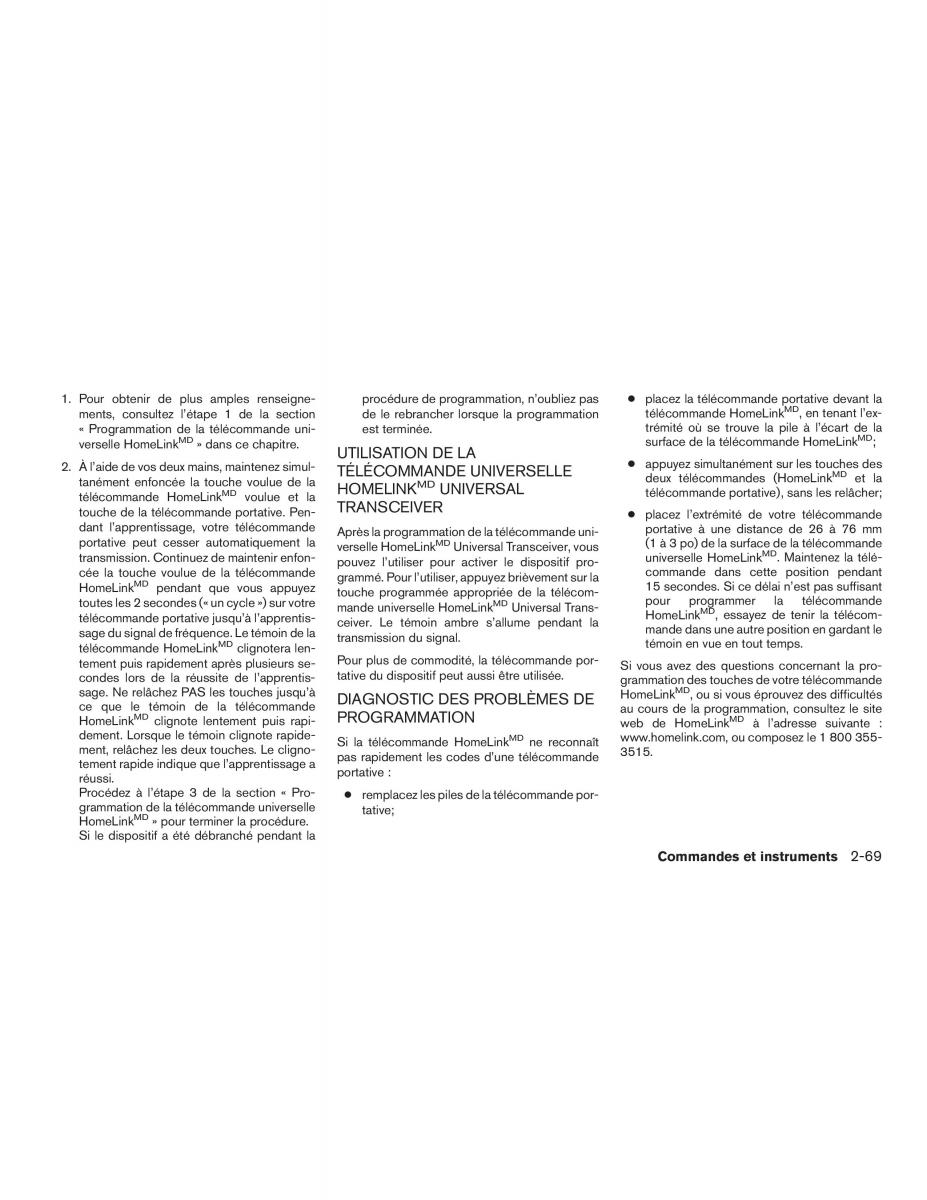 1. Pour obtenir de plus amples renseignements, consultez l'étape 1 de la section « Programmation de la télécommande universelle HomeLink$^{MD}$ » dans ce chapitre.

2. À l'aide de vos deux mains, maintenez simultanément enfoncée la touche voulue de la télécommande HomeLink$^{MD}$ voulue et la touche de la télécommande portative. Pendant l'apprentissage, votre télécommande portative peut cesser automatiquement la transmission. Continuez de maintenir enfoncée la touche voulue de la télécommande HomeLink$^{MD}$ pendant que vous appuyez toutes les 2 secondes (« un cycle ») sur votre télécommande portative jusqu'à l'apprentissage du signal de fréquence. Le témoin de la télécommande HomeLink$^{MD}$ clignotera lentement puis rapidement après plusieurs secondes lors de la réussite de l'apprentissage. Ne relâchez PAS les touches jusqu'à ce que le témoin de la télécommande HomeLink$^{MD}$ clignote lentement puis rapidement. Lorsque le témoin clignote rapidement, relâchez les deux touches. Le clignotement rapide indique que l'apprentissage a réussi.
Procédez à l'étape 3 de la section « Programmation de la télécommande universelle HomeLink$^{MD}$ » pour terminer la procédure.
Si le dispositif a été débranché pendant la procédure de programmation, n'oubliez pas de le rebrancher lorsque la programmation est terminée.

UTILISATION DE LA TÉLÉCOMMANDE UNIVERSELLE HOMELINK$^{MD}$ UNIVERSAL TRANSCEIVER

Après la programmation de la télécommande universelle HomeLink$^{MD}$ Universal Transceiver, vous pouvez l'utiliser pour activer le dispositif programmé. Pour l'utiliser, appuyez brièvement sur la touche programmée appropriée de la télécommande universelle HomeLink$^{MD}$ Universal Transceiver. Le témoin ambre s'allume pendant la transmission du signal.

Pour plus de commodité, la télécommande portative du dispositif peut aussi être utilisée.

DIAGNOSTIC DES PROBLÈMES DE PROGRAMMATION

Si la télécommande HomeLink$^{MD}$ ne reconnaît pas rapidement les codes d'une télécommande portative :

● remplacez les piles de la télécommande portative;

● placez la télécommande portative devant la télécommande HomeLink$^{MD}$, en tenant l'extrémité où se trouve la pile à l'écart de la surface de la télécommande HomeLink$^{MD}$;

● appuyez simultanément sur les touches des deux télécommandes (HomeLink$^{MD}$ et la télécommande portative), sans les relâcher;

● placez l'extrémité de votre télécommande portative à une distance de 26 à 76 mm (1 à 3 po) de la surface de la télécommande universelle HomeLink$^{MD}$. Maintenez la télécommande dans cette position pendant 15 secondes. Si ce délai n'est pas suffisant pour programmer la télécommande HomeLink$^{MD}$, essayez de tenir la télécommande dans une autre position en gardant le témoin en vue en tout temps.

Si vous avez des questions concernant la programmation des touches de votre télécommande HomeLink$^{MD}$, ou si vous éprouvez des difficultés au cours de la programmation, consultez le site web de HomeLink$^{MD}$ à l'adresse suivante : www.homelink.com, ou composez le 1 800 355-3515.

Commandes et instruments 2-69